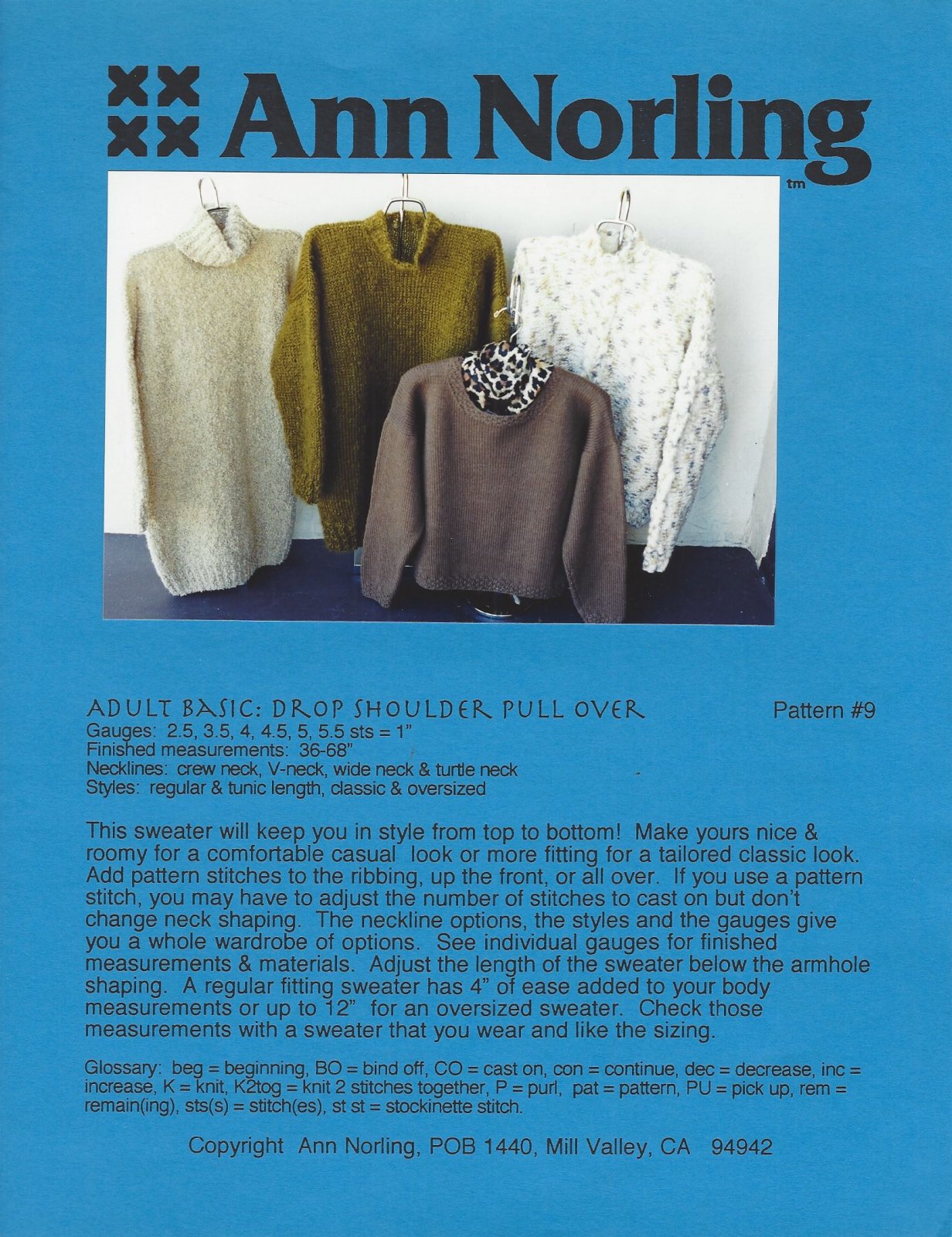 Ann Norling

tm

ADULT BASIC: DROP SHOULDER PULL OVER

Pattern #9

Gauges: 2.5, 3.5, 4, 4.5, 5, 5.5 sts = 1"
Finished measurements: 36-68"
Necklines: crew neck, V-neck, wide neck & turtle neck
Styles: regular & tunic length, classic & oversized

This sweater will keep you in style from top to bottom! Make yours nice & roomy for a comfortable casual look or more fitting for a tailored classic look. Add pattern stitches to the ribbing, up the front, or all over. If you use a pattern stitch, you may have to adjust the number of stitches to cast on but don't change neck shaping. The neckline options, the styles and the gauges give you a whole wardrobe of options. See individual gauges for finished measurements & materials. Adjust the length of the sweater below the armhole shaping. A regular fitting sweater has 4" of ease added to your body measurements or up to 12" for an oversized sweater. Check those measurements with a sweater that you wear and like the sizing.

Glossary: beg = beginning, BO = bind off, CO = cast on, con = continue, dec = decrease, inc = increase, K = knit, K2tog = knit 2 stitches together, P = purl, pat = pattern, PU = pick up, rem = remain(ing), sts(s) = stitch(es), st st = stockinette stitch.

Copyright Ann Norling, POB 1440, Mill Valley, CA 94942